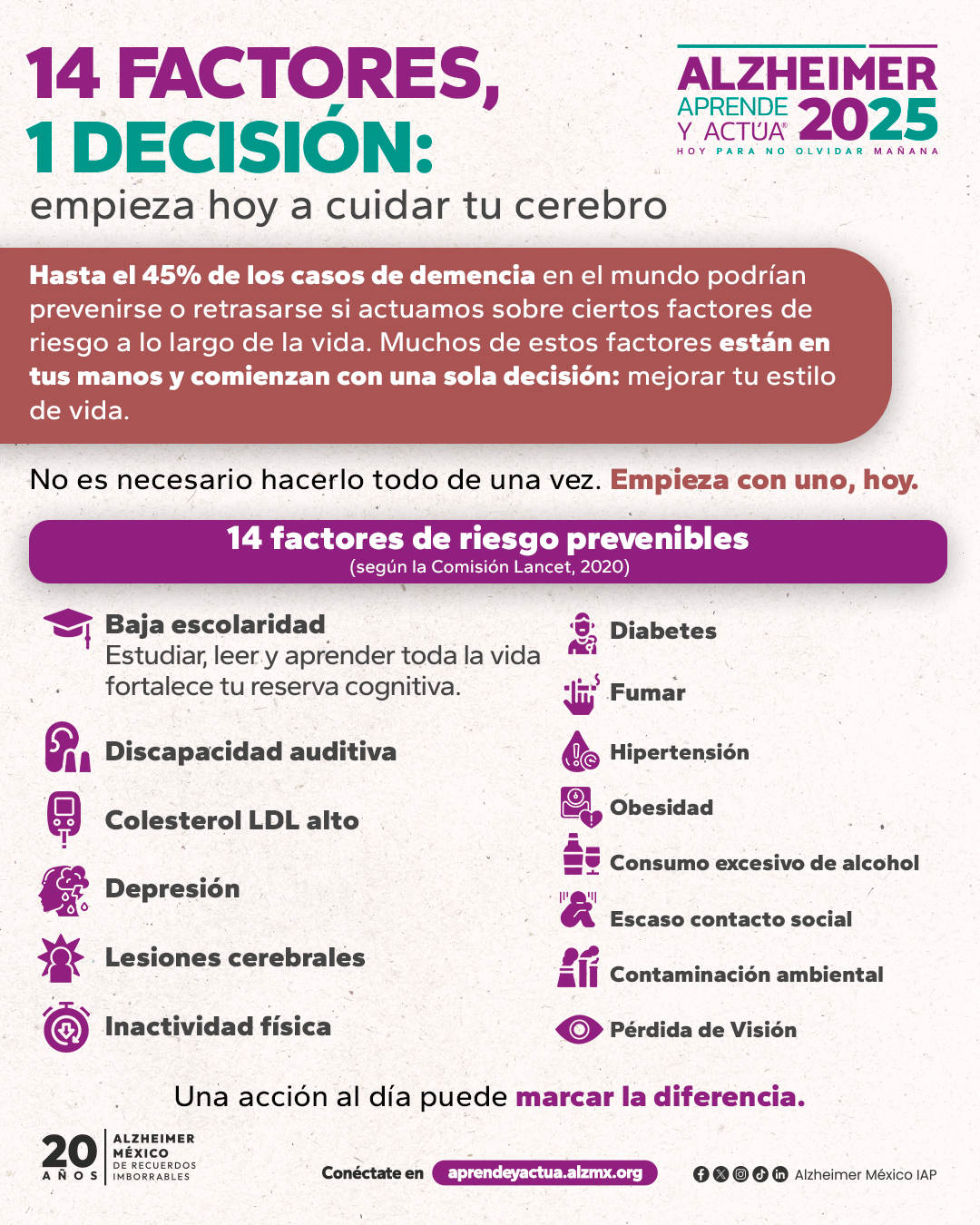 14 FACTORES,
1 DECISIÓN:
empieza hoy a cuidar tu cerebro

ALZHEIMER
APRENDE
Y ACTÚA®
2025
HOY PARA NO OLVIDAR MAÑANA

Hasta el 45% de los casos de demencia en el mundo podrían prevenirse o retrasarse si actuamos sobre ciertos factores de riesgo a lo largo de la vida. Muchos de estos factores están en tus manos y comienzan con una sola decisión: mejorar tu estilo de vida.

No es necesario hacerlo todo de una vez. Empieza con uno, hoy.

14 factores de riesgo prevenibles
(según la Comisión Lancet, 2020)

Baja escolaridad
Estudiar, leer y aprender toda la vida fortalece tu reserva cognitiva.

Discapacidad auditiva

Colesterol LDL alto

Depresión

Lesiones cerebrales

Inactividad física

Diabetes

Fumar

Hipertensión

Obesidad

Consumo excesivo de alcohol

Escaso contacto social

Contaminación ambiental

Pérdida de Visión

Una acción al día puede marcar la diferencia.

20 AÑOS
ALZHEIMER MÉXICO
DE RECUERDOS IMBORRABLES

Conéctate en aprendeyactua.alzmx.org

Alzheimer México IAP